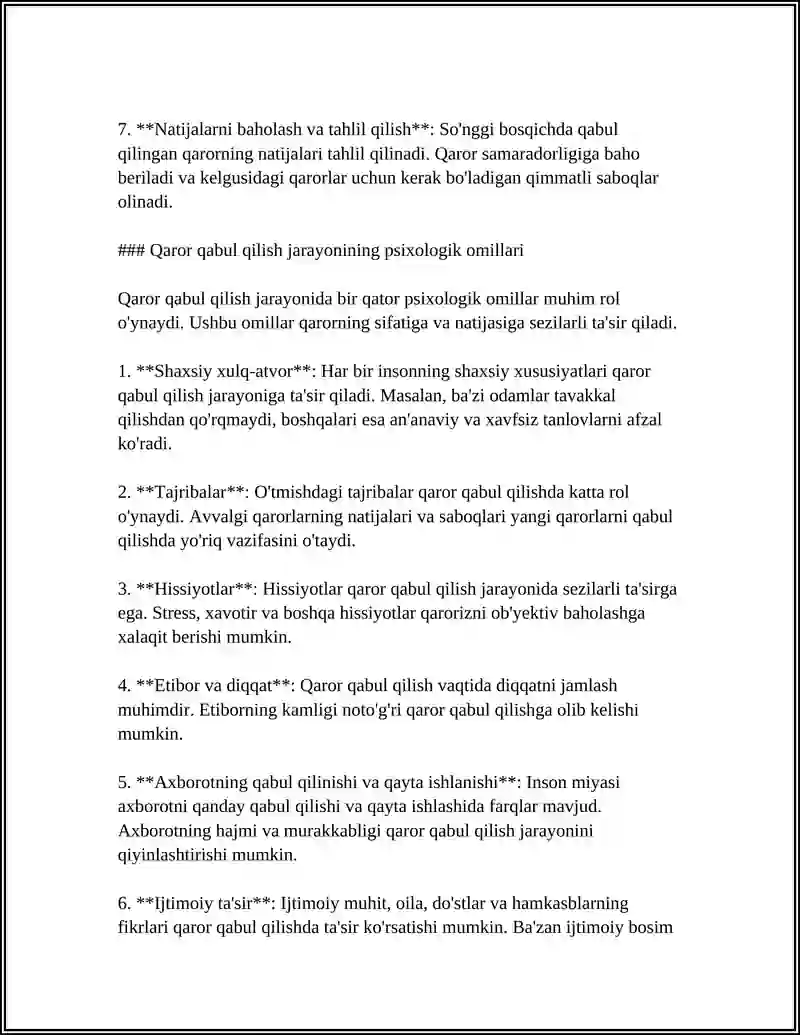 7. **Natijalarni baholash va tahlil qilish**: So'nggi bosqichda qabul qilingan qarorning natijalari tahlil qilinadi. Qaror samaradorligiga baho beriladi va kelgusidagi qarorlar uchun kerak bo'ladigan qimmatli saboqlar olinadi.

### Qaror qabul qilish jarayonining psixologik omillari

Qaror qabul qilish jarayonida bir qator psixologik omillar muhim rol o'ynaydi. Ushbu omillar qarorning sifatiga va natijasiga sezilarli ta'sir qiladi.

1. **Shaxsiy xulq-atvor**: Har bir insonning shaxsiy xususiyatlari qaror qabul qilish jarayoniga ta'sir qiladi. Masalan, ba'zi odamlar tavakkal qilishdan qo'rqmaydi, boshqalari esa an'anaviy va xavfsiz tanlovlarni afzal ko'radi.

2. **Tajribalar**: O'tmishdagi tajribalar qaror qabul qilishda katta rol o'ynaydi. Avvalgi qarorlarning natijalari va saboqlari yangi qarorlarni qabul qilishda yo'riq vazifasini o'taydi.

3. **Hissiyotlar**: Hissiyotlar qaror qabul qilish jarayonida sezilarli ta'sirga ega. Stress, xavotir va boshqa hissiyotlar qarorizni ob'yektiv baholashga xalaqit berishi mumkin.

4. **Etibor va diqqat**: Qaror qabul qilish vaqtida diqqatni jamlash muhimdir. Etiborning kamligi noto'g'ri qaror qabul qilishga olib kelishi mumkin.

5. **Axborotning qabul qilinishi va qayta ishlanishi**: Inson miyasi axborotni qanday qabul qilishi va qayta ishlashida farqlar mavjud. Axborotning hajmi va murakkabligi qaror qabul qilish jarayonini qiyinlashtirishi mumkin.

6. **Ijtimoiy ta'sir**: Ijtimoiy muhit, oila, do'stlar va hamkasblarning fikrlari qaror qabul qilishda ta'sir ko'rsatishi mumkin. Ba'zan ijtimoiy bosim